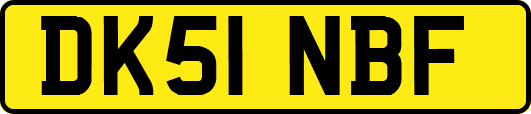 DK51 NBF